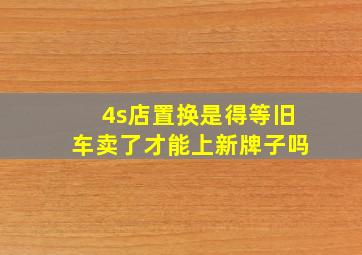 4s店置换是得等旧车卖了才能上新牌子吗